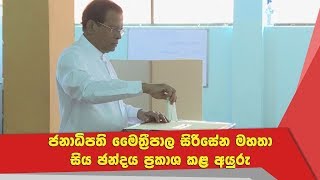 ජනාධිපති මෛත්‍රීපාල සිරිසේන මහතා
සිය ඡන්දය ප්‍රකාශ කළ අයුරු